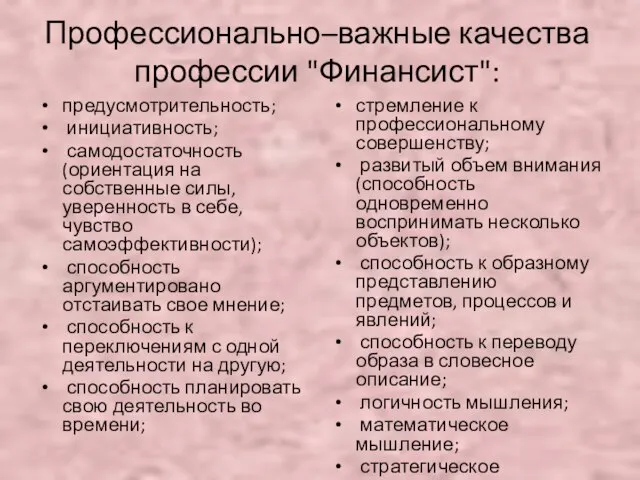 Профессионально–важные качества профессии "Финансист":

• предусмотрительность;
• инициативность;
• самодостаточность (ориентация на собственные силы, уверенность в себе, чувство самоэффективности);
• способность аргументировано отстаивать свое мнение;
• способность к переключениям с одной деятельности на другую;
• способность планировать свою деятельность во времени;

• стремление к профессиональному совершенству;
• развитый объем внимания (способность одновременно воспринимать несколько объектов);
• способность к образному представлению предметов, процессов и явлений;
• способность к переводу образа в словесное описание;
• логичность мышления;
• математическое мышление;
• стратегическое